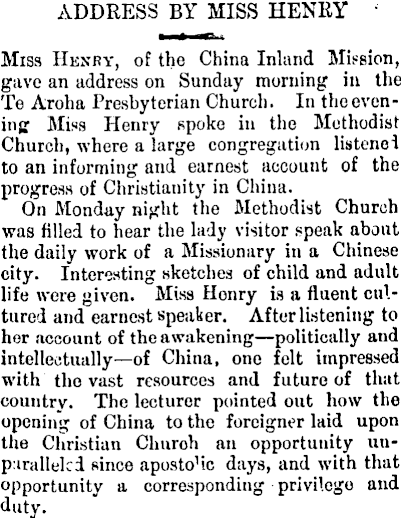 ADDRESS BY MISS HENRY

Miss Henry, of the China Inland Mission, gave an address on Sunday morning in the Te Aroha Presbyterian Church. In the evening Miss Henry spoke in the Methodist Church, where a large congregation listened to an informing and earnest account of the progress of Christianity in China.

On Monday night the Methodist Church was filled to hear the lady visitor speak about the daily work of a Missionary in a Chinese city. Interesting sketches of child and adult life were given. Miss Henry is a fluent cultured and earnest speaker. After listening to her account of the awakening—politically and intellectually—of China, one felt impressed with the vast resources and future of that country. The lecturer pointed out how the opening of China to the foreigner laid upon the Christian Church an opportunity unparalleled since apostolic days, and with that opportunity a corresponding privilege and duty.